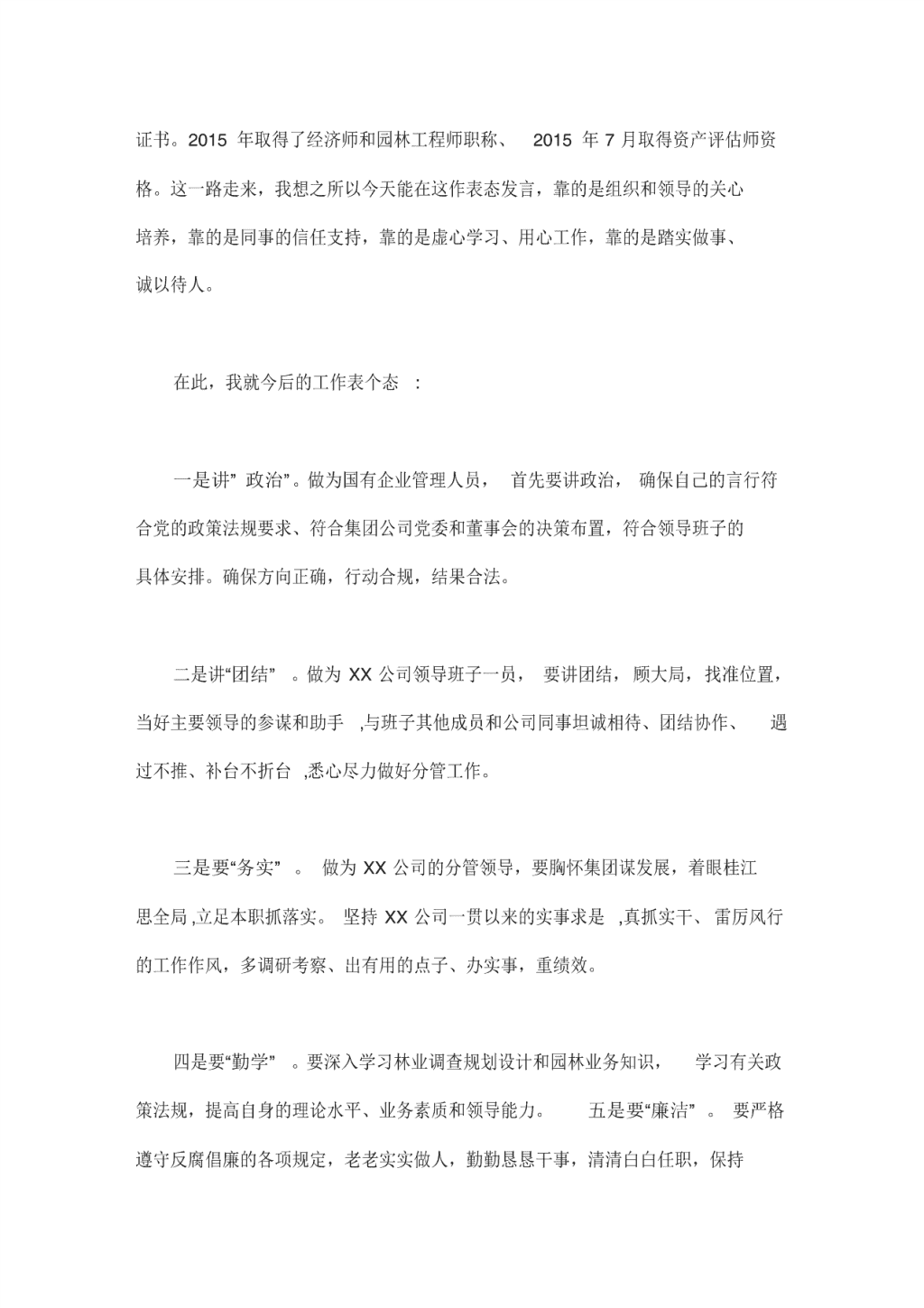 证书。2015 年取得了经济师和园林工程师职称、 2015 年 7 月取得资产评估师资格。这一路走来，我想之所以今天能在这作表态发言，靠的是组织和领导的关心培养，靠的是同事的信任支持，靠的是虚心学习、用心工作，靠的是踏实做事、诚以待人。

在此，我就今后的工作表个态 :

一是讲” 政治”。做为国有企业管理人员， 首先要讲政治， 确保自己的言行符合党的政策法规要求、符合集团公司党委和董事会的决策布置，符合领导班子的具体安排。确保方向正确，行动合规，结果合法。

二是讲“团结” 。做为 XX 公司领导班子一员， 要讲团结，顾大局，找准位置，当好主要领导的参谋和助手 ,与班子其他成员和公司同事坦诚相待、团结协作、 遇过不推、补台不折台 ,悉心尽力做好分管工作。

三是要“务实” 。 做为 XX 公司的分管领导，要胸怀集团谋发展，着眼桂江思全局 ,立足本职抓落实。 坚持 XX 公司一贯以来的实事求是 ,真抓实干、雷厉风行的工作作风，多调研考察、出有用的点子、办实事，重绩效。

四是要“勤学” 。要深入学习林业调查规划设计和园林业务知识， 学习有关政策法规，提高自身的理论水平、业务素质和领导能力。 五是要“廉洁” 。 要严格遵守反腐倡廉的各项规定，老老实实做人，勤勤恳恳干事，清清白白任职，保持